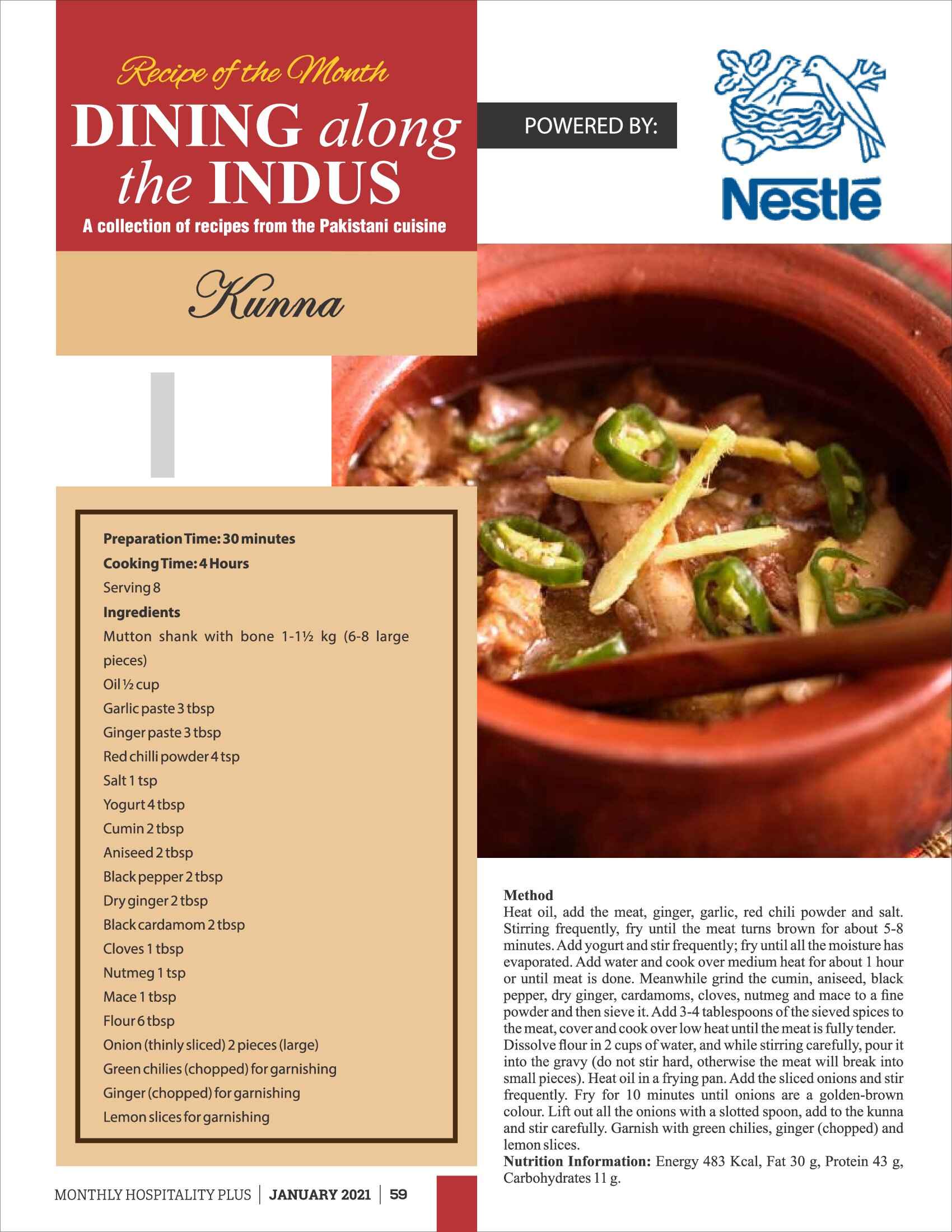 Recipe of the Month

DINING along the INDUS

A collection of recipes from the Pakistani cuisine

POWERED BY:

Nestlé

Kunna

Preparation Time: 30 minutes

Cooking Time: 4 Hours

Serving 8

Ingredients

Mutton shank with bone 1-1½ kg (6-8 large pieces)

Oil ½ cup

Garlic paste 3 tbsp

Ginger paste 3 tbsp

Red chilli powder 4 tsp

Salt 1 tsp

Yogurt 4 tbsp

Cumin 2 tbsp

Aniseed 2 tbsp

Black pepper 2 tbsp

Dry ginger 2 tbsp

Black cardamom 2 tbsp

Cloves 1 tbsp

Nutmeg 1 tsp

Mace 1 tbsp

Flour 6 tbsp

Onion (thinly sliced) 2 pieces (large)

Green chilies (chopped) for garnishing

Ginger (chopped) for garnishing

Lemon slices for garnishing

Method

Heat oil, add the meat, ginger, garlic, red chili powder and salt. Stirring frequently, fry until the meat turns brown for about 5-8 minutes. Add yogurt and stir frequently; fry until all the moisture has evaporated. Add water and cook over medium heat for about 1 hour or until meat is done. Meanwhile grind the cumin, aniseed, black pepper, dry ginger, cardamoms, cloves, nutmeg and mace to a fine powder and then sieve it. Add 3-4 tablespoons of the sieved spices to the meat, cover and cook over low heat until the meat is fully tender. Dissolve flour in 2 cups of water, and while stirring carefully, pour it into the gravy (do not stir hard, otherwise the meat will break into small pieces). Heat oil in a frying pan. Add the sliced onions and stir frequently. Fry for 10 minutes until onions are a golden-brown colour. Lift out all the onions with a slotted spoon, add to the kunna and stir carefully. Garnish with green chilies, ginger (chopped) and lemon slices.

Nutrition Information: Energy 483 Kcal, Fat 30 g, Protein 43 g, Carbohydrates 11 g.

MONTHLY HOSPITALITY PLUS | JANUARY 2021 | 59